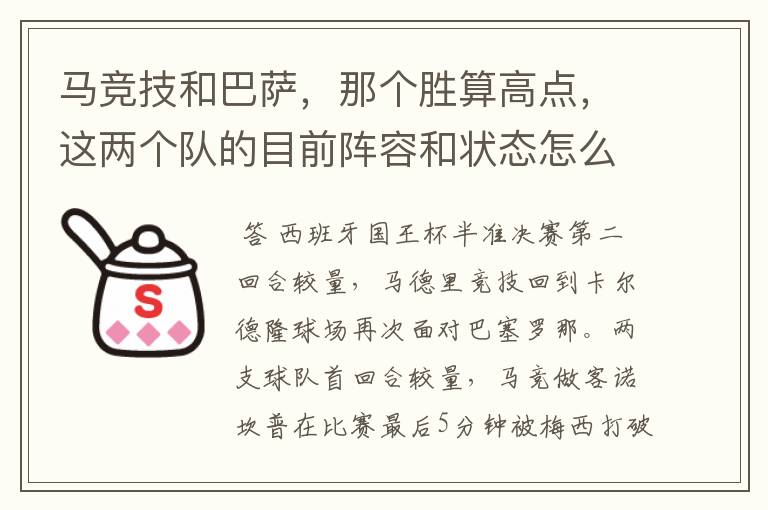 马竞技和巴萨，那个胜算高点，这两个队的目前阵容和状态怎么

S

答 西班牙国王杯半准决赛第二回合较量，马德里竞技回到卡尔德隆球场再次面对巴塞罗那。两支球队首回合较量，马竞做客诺坎普在比赛最后5分钟被梅西打破